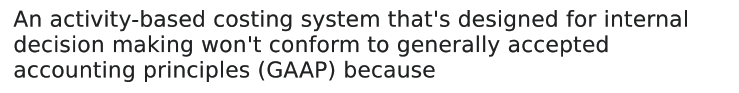 An activity-based costing system that's designed for internal decision making won't conform to generally accepted accounting principles (GAAP) because